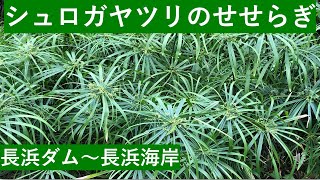 シュロガヤツリのせせらぎ

長浜ダム～長浜海岸